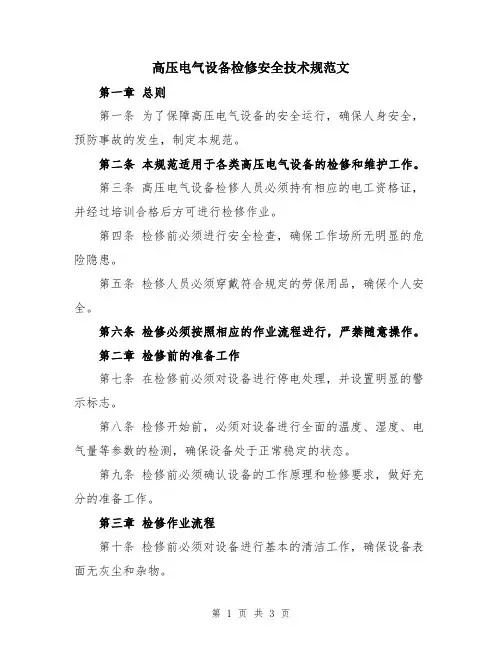 高压电气设备检修安全技术规范文

第一章 总则

第一条 为了保障高压电气设备的安全运行，确保人身安全，预防事故的发生，制定本规范。

第二条 本规范适用于各类高压电气设备的检修和维护工作。

第三条 高压电气设备检修人员必须持有相应的电工资格证，并经过培训合格后方可进行检修作业。

第四条 检修前必须进行安全检查，确保工作场所无明显的危险隐患。

第五条 检修人员必须穿戴符合规定的劳保用品，确保个人安全。

第六条 检修必须按照相应的作业流程进行，严禁随意操作。

第二章 检修前的准备工作

第七条 在检修前必须对设备进行停电处理，并设置明显的警示标志。

第八条 检修开始前，必须对设备进行全面的温度、湿度、电气量等参数的检测，确保设备处于正常稳定的状态。

第九条 检修前必须确认设备的工作原理和检修要求，做好充分的准备工作。

第三章 检修作业流程

第十条 检修前必须对设备进行基本的清洁工作，确保设备表面无灰尘和杂物。

第 1 页 共 3 页